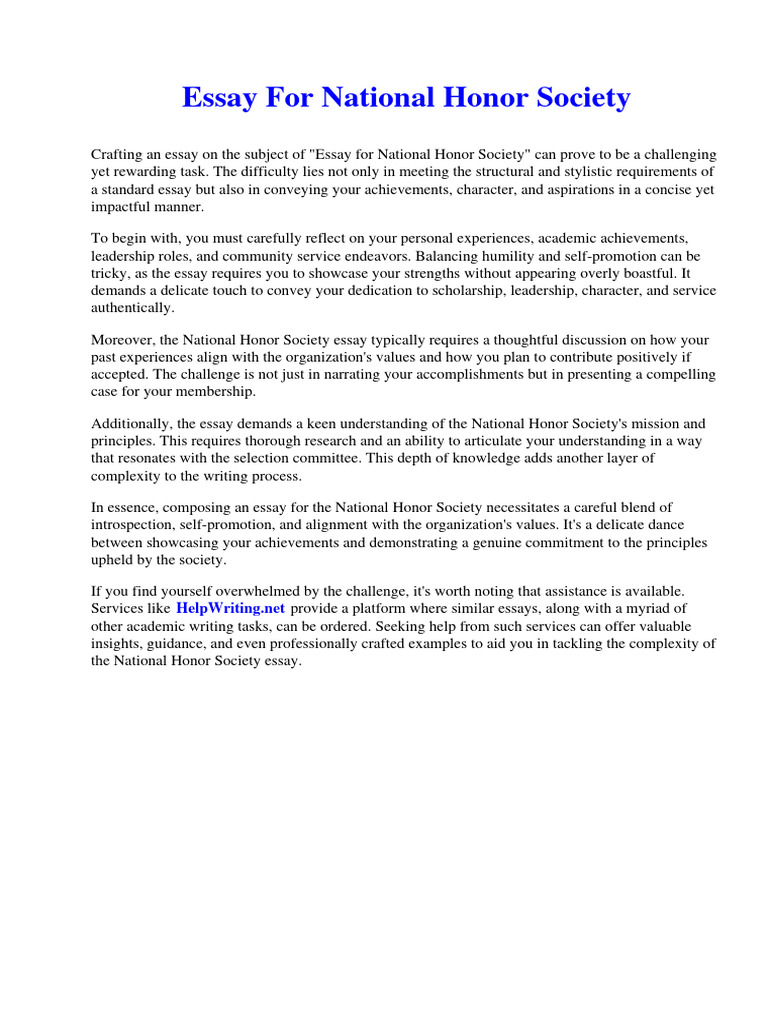 Essay For National Honor Society

Crafting an essay on the subject of "Essay for National Honor Society" can prove to be a challenging yet rewarding task. The difficulty lies not only in meeting the structural and stylistic requirements of a standard essay but also in conveying your achievements, character, and aspirations in a concise yet impactful manner.

To begin with, you must carefully reflect on your personal experiences, academic achievements, leadership roles, and community service endeavors. Balancing humility and self-promotion can be tricky, as the essay requires you to showcase your strengths without appearing overly boastful. It demands a delicate touch to convey your dedication to scholarship, leadership, character, and service authentically.

Moreover, the National Honor Society essay typically requires a thoughtful discussion on how your past experiences align with the organization's values and how you plan to contribute positively if accepted. The challenge is not just in narrating your accomplishments but in presenting a compelling case for your membership.

Additionally, the essay demands a keen understanding of the National Honor Society's mission and principles. This requires thorough research and an ability to articulate your understanding in a way that resonates with the selection committee. This depth of knowledge adds another layer of complexity to the writing process.

In essence, composing an essay for the National Honor Society necessitates a careful blend of introspection, self-promotion, and alignment with the organization's values. It's a delicate dance between showcasing your achievements and demonstrating a genuine commitment to the principles upheld by the society.

If you find yourself overwhelmed by the challenge, it's worth noting that assistance is available. Services like HelpWriting.net provide a platform where similar essays, along with a myriad of other academic writing tasks, can be ordered. Seeking help from such services can offer valuable insights, guidance, and even professionally crafted examples to aid you in tackling the complexity of the National Honor Society essay.